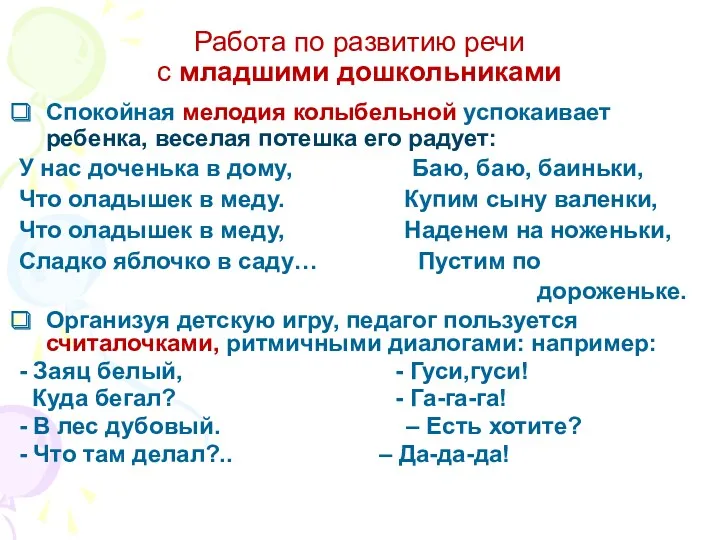 Работа по развитию речи
с младшими дошкольниками

Спокойная мелодия колыбельной успокаивает ребенка, веселая потешка его радует:

У нас доченька в дому,
Что оладышек в меду.
Что оладышек в меду,
Сладко яблочко в саду…

Баю, баю, баиньки,
Купим сыну валенки,
Наденем на ноженьки,
Пустим по дороженьке.

Организуя детскую игру, педагог пользуется считалочками, ритмичными диалогами: например:

- Заяц белый,
Куда бегал?
- В лес дубовый.
- Что там делал?..

- Гуси,гуси!
- Га-га-га!
– Есть хотите?
– Да-да-да!